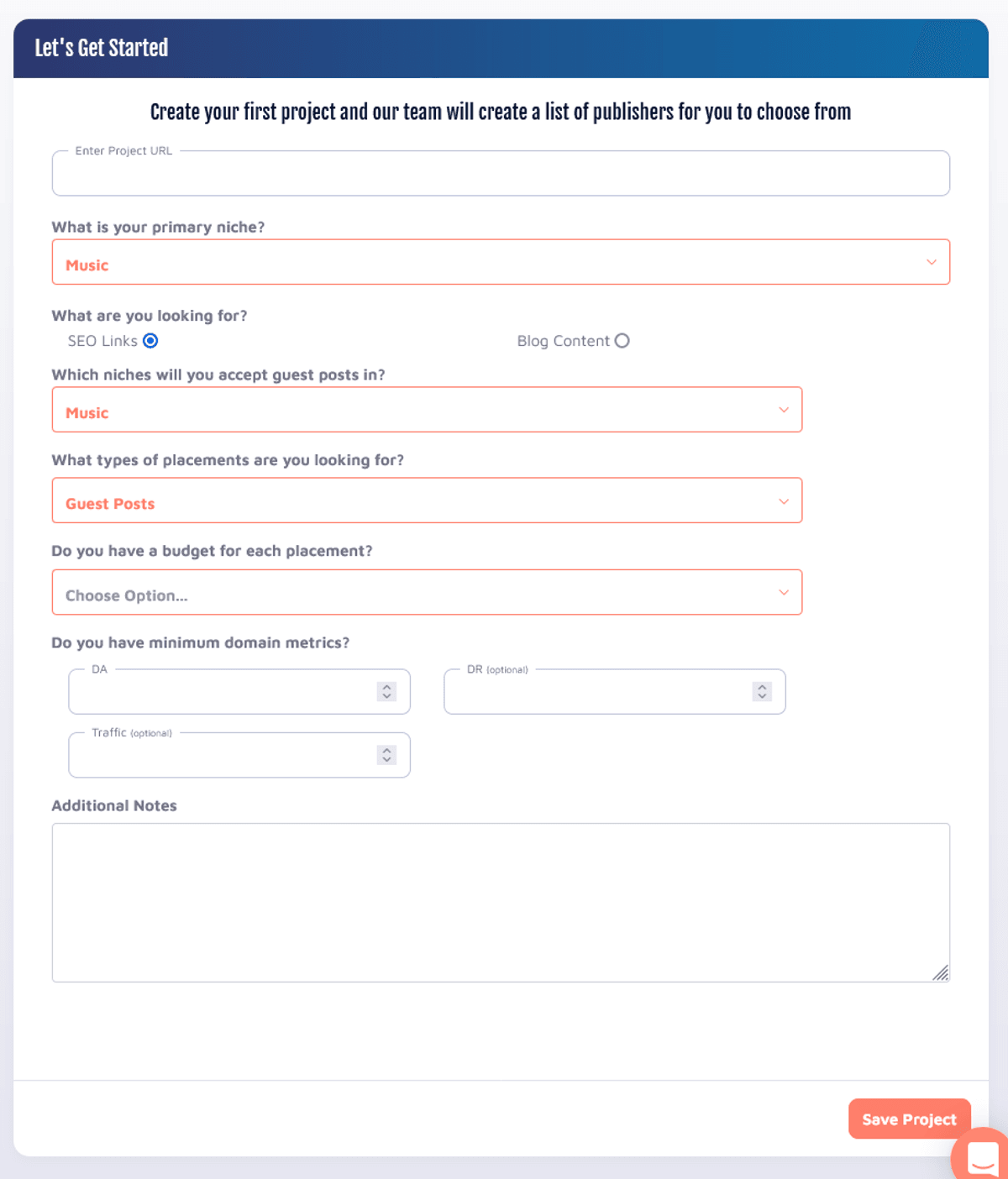 Let's Get Started

Create your first project and our team will create a list of publishers for you to choose from

Enter Project URL

What is your primary niche?

Music

What are you looking for?

SEO Links

Blog Content

Which niches will you accept guest posts in?

Music

What types of placements are you looking for?

Guest Posts

Do you have a budget for each placement?

Choose Option...

Do you have minimum domain metrics?

DA

DR (optional)

Traffic (optional)

Additional Notes

Save Project